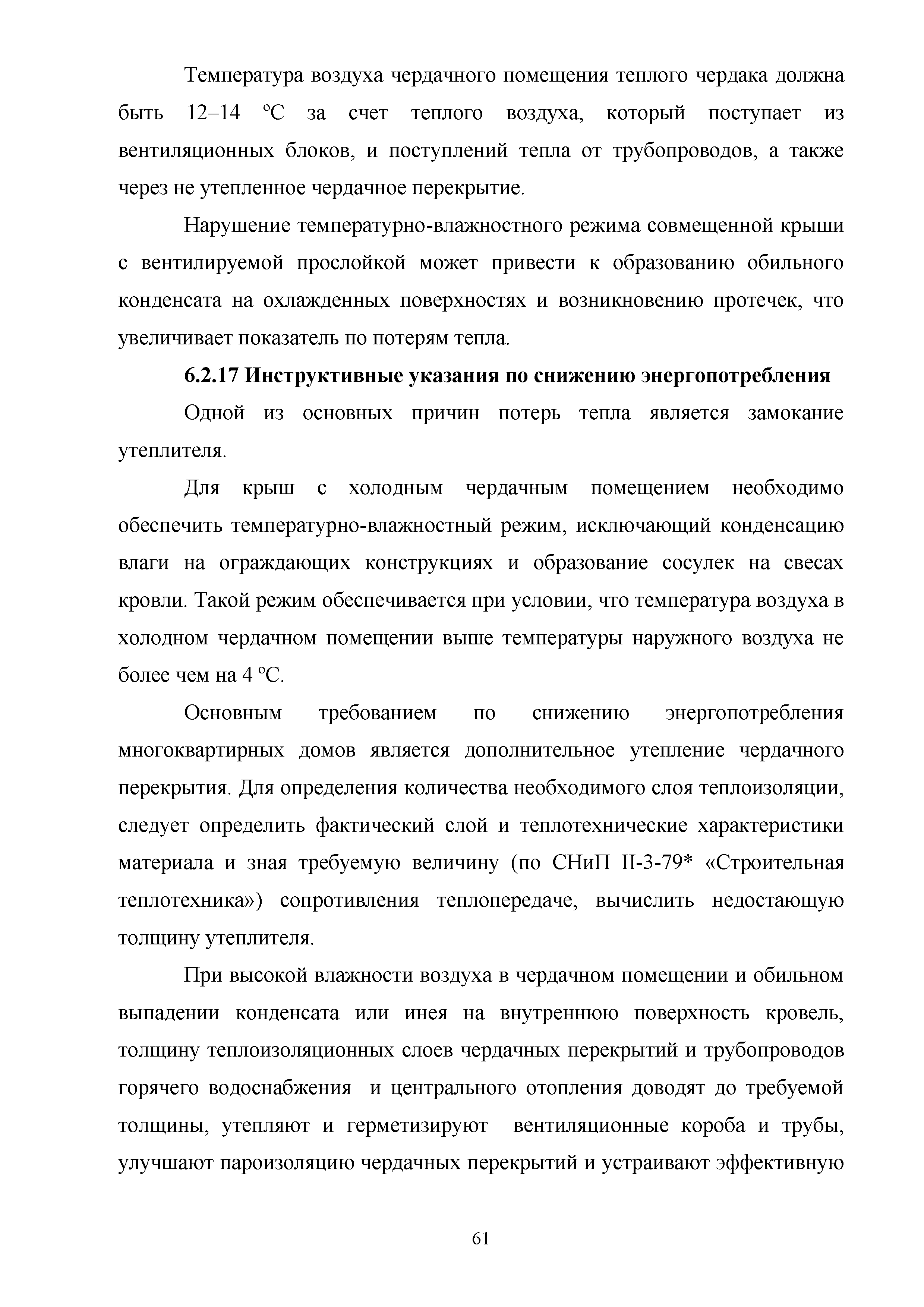 Температура воздуха чердачного помещения теплого чердака должна быть 12–14 °С за счет теплого воздуха, который поступает из вентиляционных блоков, и поступлений тепла от трубопроводов, а также через не утепленное чердачное перекрытие.

Нарушение температурно-влажностного режима совмещенной крыши с вентилируемой прослойкой может привести к образованию обильного конденсата на охлажденных поверхностях и возникновению протечек, что увеличивает показатель по потерям тепла.

6.2.17 Инструктивные указания по снижению энергопотребления

Одной из основных причин потерь тепла является замокание утеплителя.

Для крыш с холодным чердачным помещением необходимо обеспечить температурно-влажностный режим, исключающий конденсацию влаги на ограждающих конструкциях и образование сосулек на свесах кровли. Такой режим обеспечивается при условии, что температура воздуха в холодном чердачном помещении выше температуры наружного воздуха не более чем на 4 °С.

Основным требованием по снижению энергопотребления многоквартирных домов является дополнительное утепление чердачного перекрытия. Для определения количества необходимого слоя теплоизоляции, следует определить фактический слой и теплотехнические характеристики материала и зная требуемую величину (по СНиП II-3-79* «Строительная теплотехника») сопротивления теплопередаче, вычислить недостающую толщину утеплителя.

При высокой влажности воздуха в чердачном помещении и обильном выпадении конденсата или инея на внутреннюю поверхность кровель, толщину теплоизоляционных слоев чердачных перекрытий и трубопроводов горячего водоснабжения и центрального отопления доводят до требуемой толщины, утепляют и герметизируют вентиляционные короба и трубы, улучшают пароизоляцию чердачных перекрытий и устраивают эффективную

61